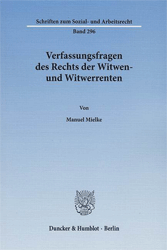 Schriften zum Sozial- und Arbeitsrecht

Band 296

Verfassungsfragen des Rechts der Witwen- und Witwerrenten

Von

Manuel Mielke

Duncker & Humblot · Berlin